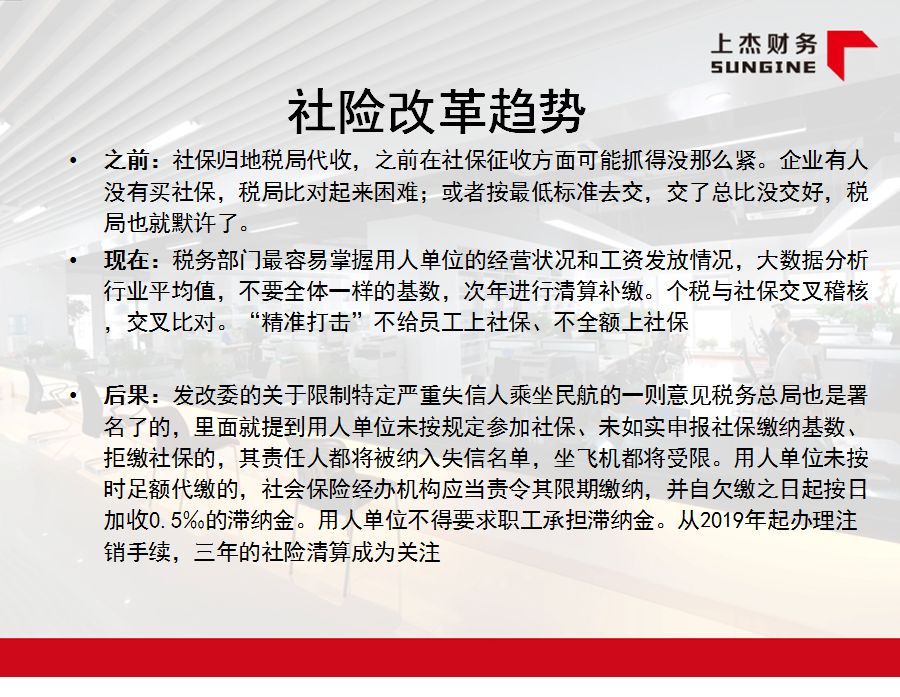 上杰财务
SUNGINE

社险改革趋势

• 之前：社保归地税局代收，之前在社保征收方面可能抓得没那么紧。企业有人没有买社保，税局比对起来困难；或者按最低标准去交，交了总比没交好，税局也就默许了。

• 现在：税务部门最容易掌握用人单位的经营状况和工资发放情况，大数据分析行业平均值，不要全体一样的基数，次年进行清算补缴。个税与社保交叉稽核，交叉比对。“精准打击”不给员工上社保、不全额上社保

• 后果：发改委的关于限制特定严重失信人乘坐民航的一则意见税务总局也是署名了的，里面就提到用人单位未按规定参加社保、未如实申报社保缴纳基数、拒缴社保的，其责任人都将被纳入失信名单，坐飞机都将受限。用人单位未按时足额代缴的，社会保险经办机构应当责令其限期缴纳，并自欠缴之日起按日加收0.5‰的滞纳金。用人单位不得要求职工承担滞纳金。从2019年起办理注销手续，三年的社险清算成为关注